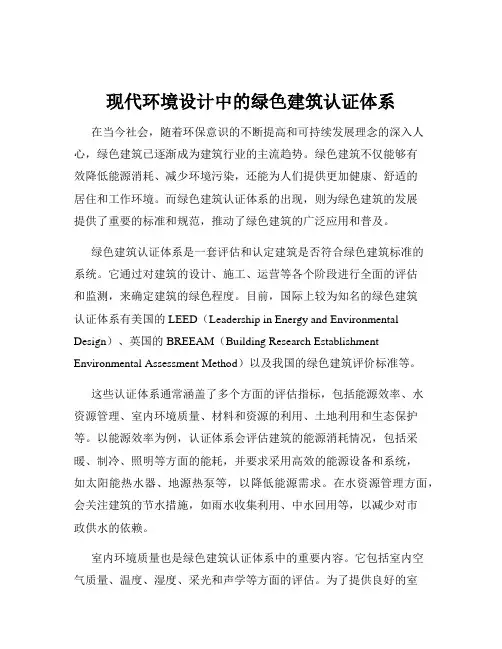 现代环境设计中的绿色建筑认证体系

在当今社会，随着环保意识的不断提高和可持续发展理念的深入人心，绿色建筑已逐渐成为建筑行业的主流趋势。绿色建筑不仅能够有效降低能源消耗、减少环境污染，还能为人们提供更加健康、舒适的居住和工作环境。而绿色建筑认证体系的出现，则为绿色建筑的发展提供了重要的标准和规范，推动了绿色建筑的广泛应用和普及。

绿色建筑认证体系是一套评估和认定建筑是否符合绿色建筑标准的系统。它通过对建筑的设计、施工、运营等各个阶段进行全面的评估和监测，来确定建筑的绿色程度。目前，国际上较为知名的绿色建筑认证体系有美国的 LEED（Leadership in Energy and Environmental Design）、英国的 BREEAM（Building Research Establishment Environmental Assessment Method）以及我国的绿色建筑评价标准等。

这些认证体系通常涵盖了多个方面的评估指标，包括能源效率、水资源管理、室内环境质量、材料和资源的利用、土地利用和生态保护等。以能源效率为例，认证体系会评估建筑的能源消耗情况，包括采暖、制冷、照明等方面的能耗，并要求采用高效的能源设备和系统，如太阳能热水器、地源热泵等，以降低能源需求。在水资源管理方面，会关注建筑的节水措施，如雨水收集利用、中水回用等，以减少对市政供水的依赖。

室内环境质量也是绿色建筑认证体系中的重要内容。它包括室内空气质量、温度、湿度、采光和声学等方面的评估。为了提供良好的室